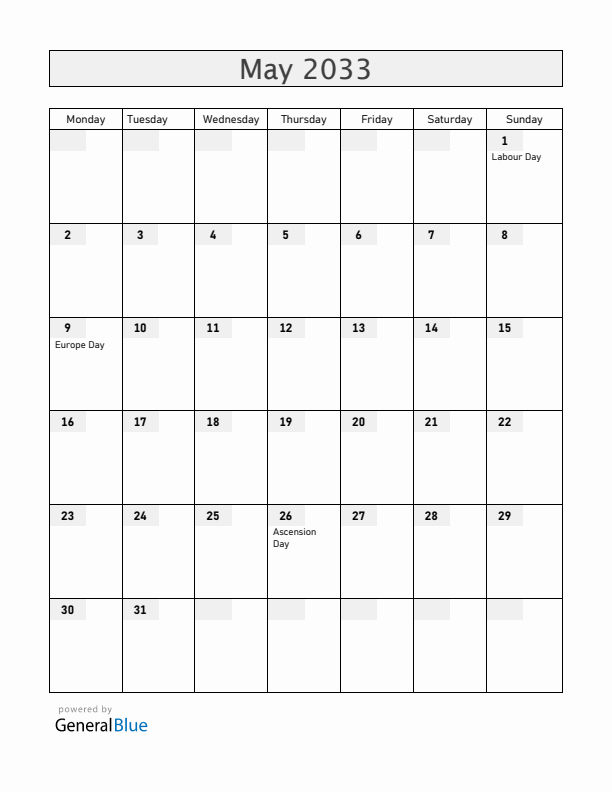 May 2033

| Monday | Tuesday | Wednesday | Thursday | Friday | Saturday | Sunday |
|---|---|---|---|---|---|---|
| | | | | | | 1 Labour Day |
| 2 | 3 | 4 | 5 | 6 | 7 | 8 |
| 9 Europe Day | 10 | 11 | 12 | 13 | 14 | 15 |
| 16 | 17 | 18 | 19 | 20 | 21 | 22 |
| 23 | 24 | 25 | 26 Ascension Day | 27 | 28 | 29 |
| 30 | 31 | | | | | |

powered by
GeneralBlue